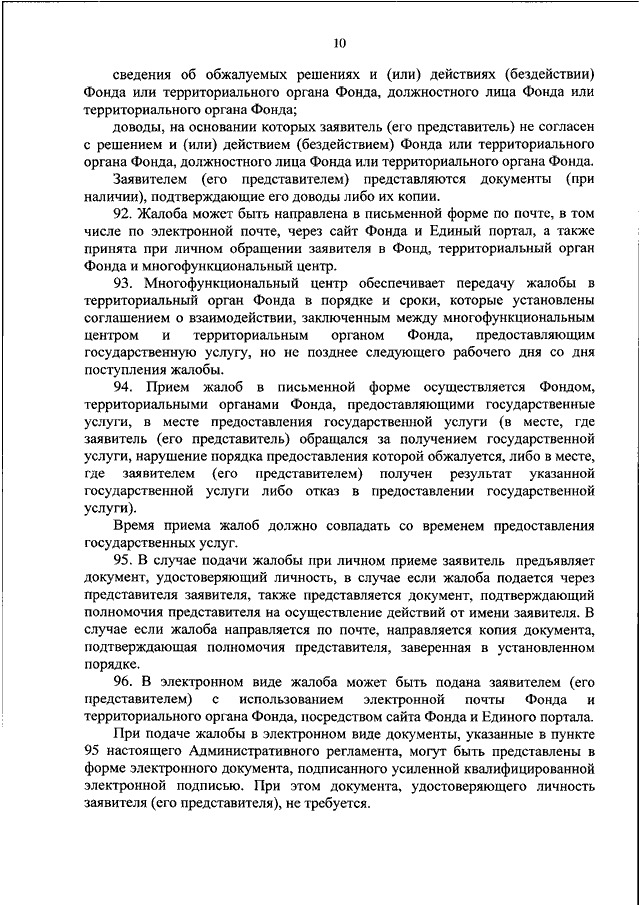 10

сведения об обжалуемых решениях и (или) действиях (бездействии) Фонда или территориального органа Фонда, должностного лица Фонда или территориального органа Фонда;

доводы, на основании которых заявитель (его представитель) не согласен с решением и (или) действием (бездействием) Фонда или территориального органа Фонда, должностного лица Фонда или территориального органа Фонда.

Заявителем (его представителем) представляются документы (при наличии), подтверждающие его доводы либо их копии.

92. Жалоба может быть направлена в письменной форме по почте, в том числе по электронной почте, через сайт Фонда и Единый портал, а также принята при личном обращении заявителя в Фонд, территориальный орган Фонда и многофункциональный центр.

93. Многофункциональный центр обеспечивает передачу жалобы в территориальный орган Фонда в порядке и сроки, которые установлены соглашением о взаимодействии, заключенным между многофункциональным центром и территориальным органом Фонда, предоставляющим государственную услугу, но не позднее следующего рабочего дня со дня поступления жалобы.

94. Прием жалоб в письменной форме осуществляется Фондом, территориальными органами Фонда, предоставляющими государственные услуги, в месте предоставления государственной услуги (в месте, где заявитель (его представитель) обращался за получением государственной услуги, нарушение порядка предоставления которой обжалуется, либо в месте, где заявителем (его представителем) получен результат указанной государственной услуги либо отказ в предоставлении государственной услуги).

Время приема жалоб должно совпадать со временем предоставления государственных услуг.

95. В случае подачи жалобы при личном приеме заявитель предъявляет документ, удостоверяющий личность, в случае если жалоба подается через представителя заявителя, также представляется документ, подтверждающий полномочия представителя на осуществление действий от имени заявителя. В случае если жалоба направляется по почте, направляется копия документа, подтверждающая полномочия представителя, заверенная в установленном порядке.

96. В электронном виде жалоба может быть подана заявителем (его представителем) с использованием электронной почты Фонда и территориального органа Фонда, посредством сайта Фонда и Единого портала.

При подаче жалобы в электронном виде документы, указанные в пункте 95 настоящего Административного регламента, могут быть представлены в форме электронного документа, подписанного усиленной квалифицированной электронной подписью. При этом документа, удостоверяющего личность заявителя (его представителя), не требуется.